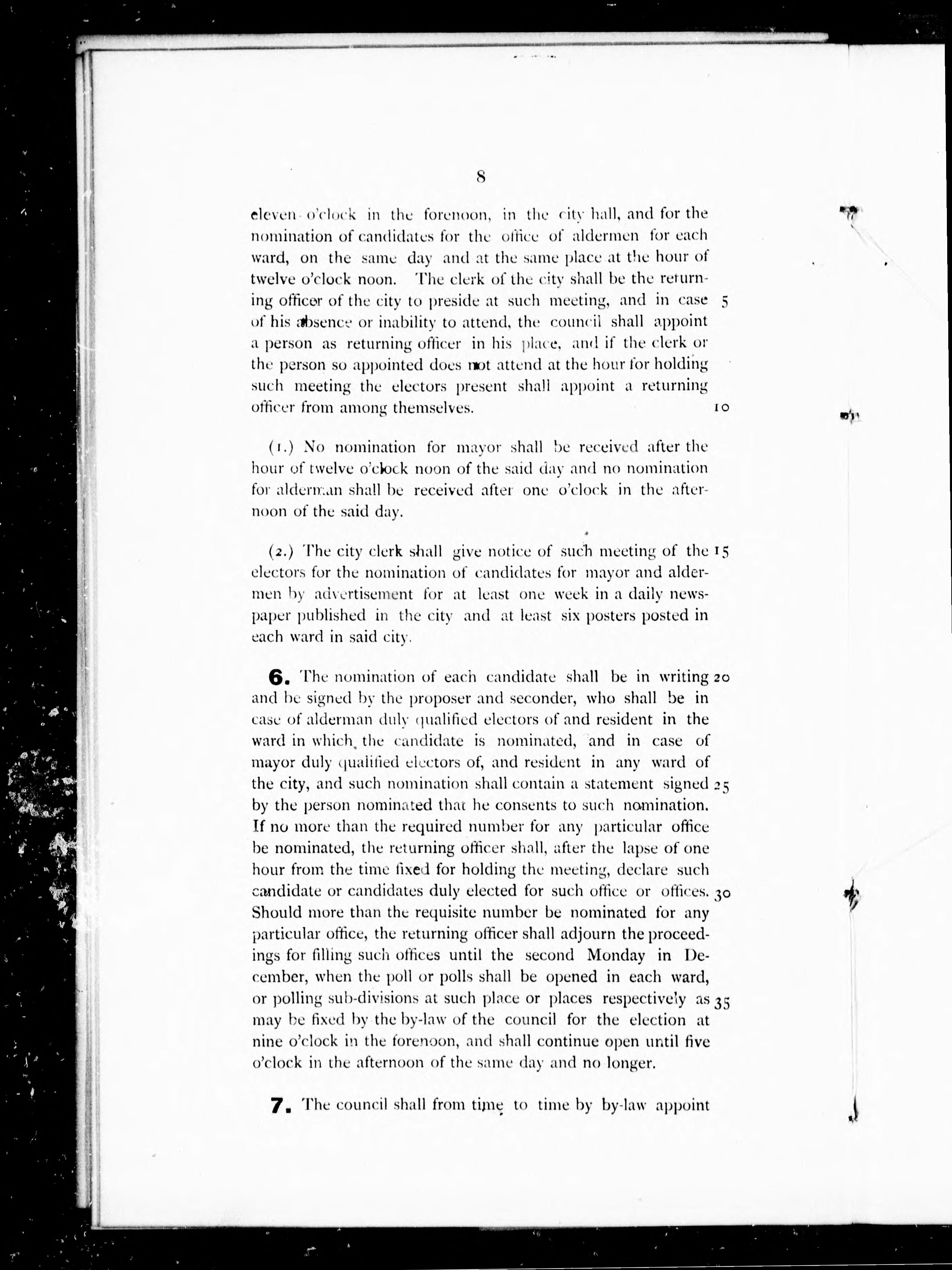 8

eleven o'clock in the forenoon, in the city hall, and for the nomination of candidates for the office of aldermen for each ward, on the same day and at the same place at the hour of twelve o'clock noon. The clerk of the city shall be the returning officer of the city to preside at such meeting, and in case 5 of his absence or inability to attend, the council shall appoint a person as returning officer in his place, and if the clerk or the person so appointed does not attend at the hour for holding such meeting the electors present shall appoint a returning officer from among themselves. 10

(1.) No nomination for mayor shall be received after the hour of twelve o'clock noon of the said day and no nomination for alderman shall be received after one o'clock in the afternoon of the said day.

(2.) The city clerk shall give notice of such meeting of the 15 electors for the nomination of candidates for mayor and aldermen by advertisement for at least one week in a daily newspaper published in the city and at least six posters posted in each ward in said city.

6. The nomination of each candidate shall be in writing 20 and be signed by the proposer and seconder, who shall be in case of alderman duly qualified electors of and resident in the ward in which the candidate is nominated, and in case of mayor duly qualified electors of, and resident in any ward of the city, and such nomination shall contain a statement signed 25 by the person nominated that he consents to such nomination. If no more than the required number for any particular office be nominated, the returning officer shall, after the lapse of one hour from the time fixed for holding the meeting, declare such candidate or candidates duly elected for such office or offices. 30 Should more than the requisite number be nominated for any particular office, the returning officer shall adjourn the proceedings for filling such offices until the second Monday in December, when the poll or polls shall be opened in each ward, or polling sub-divisions at such place or places respectively as 35 may be fixed by the by-law of the council for the election at nine o'clock in the forenoon, and shall continue open until five o'clock in the afternoon of the same day and no longer.

7. The council shall from time to time by by-law appoint